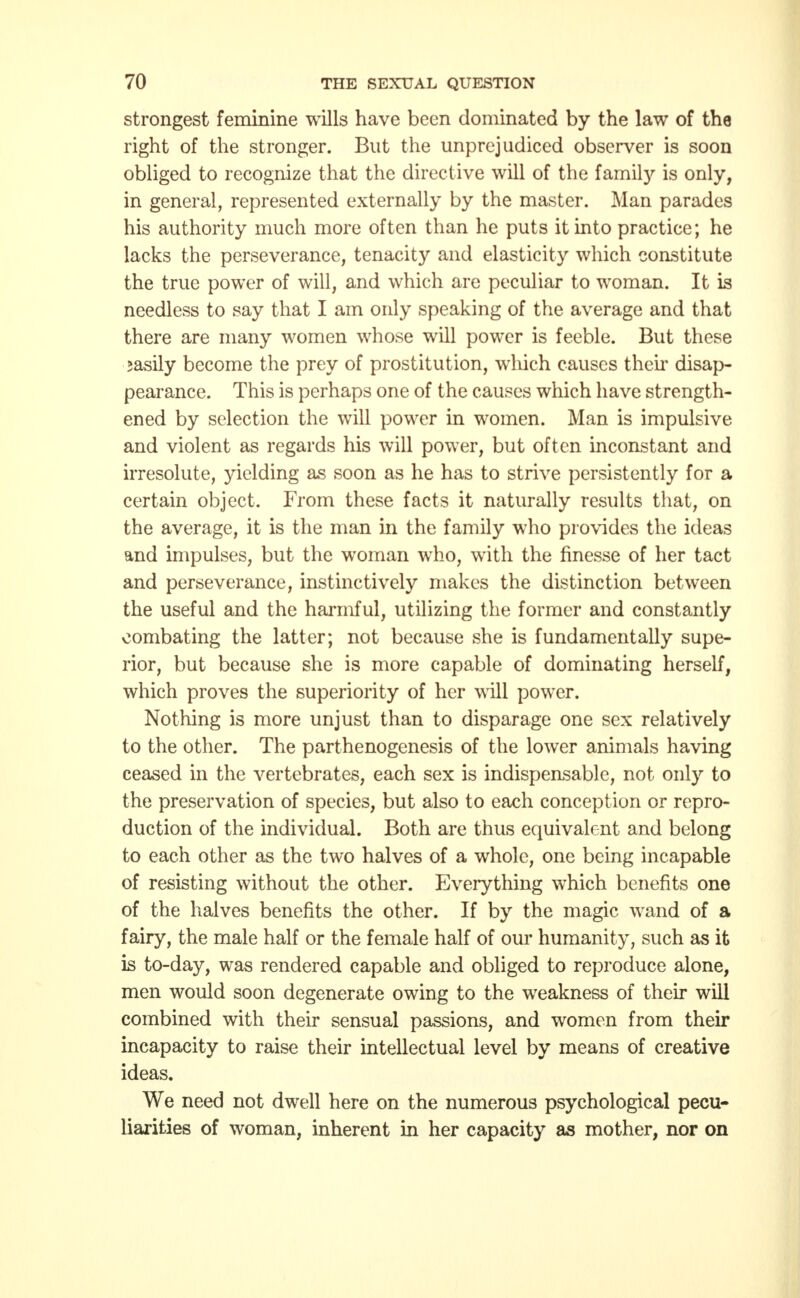 70 THE SEXUAL QUESTION

strongest feminine wills have been dominated by the law of the right of the stronger. But the unprejudiced observer is soon obliged to recognize that the directive will of the family is only, in general, represented externally by the master. Man parades his authority much more often than he puts it into practice; he lacks the perseverance, tenacity and elasticity which constitute the true power of will, and which are peculiar to woman. It is needless to say that I am only speaking of the average and that there are many women whose will power is feeble. But these easily become the prey of prostitution, which causes their disappearance. This is perhaps one of the causes which have strengthened by selection the will power in women. Man is impulsive and violent as regards his will power, but often inconstant and irresolute, yielding as soon as he has to strive persistently for a certain object. From these facts it naturally results that, on the average, it is the man in the family who provides the ideas and impulses, but the woman who, with the finesse of her tact and perseverance, instinctively makes the distinction between the useful and the harmful, utilizing the former and constantly combating the latter; not because she is fundamentally superior, but because she is more capable of dominating herself, which proves the superiority of her will power.

Nothing is more unjust than to disparage one sex relatively to the other. The parthenogenesis of the lower animals having ceased in the vertebrates, each sex is indispensable, not only to the preservation of species, but also to each conception or reproduction of the individual. Both are thus equivalent and belong to each other as the two halves of a whole, one being incapable of resisting without the other. Everything which benefits one of the halves benefits the other. If by the magic wand of a fairy, the male half or the female half of our humanity, such as it is to-day, was rendered capable and obliged to reproduce alone, men would soon degenerate owing to the weakness of their will combined with their sensual passions, and women from their incapacity to raise their intellectual level by means of creative ideas.

We need not dwell here on the numerous psychological peculiarities of woman, inherent in her capacity as mother, nor on